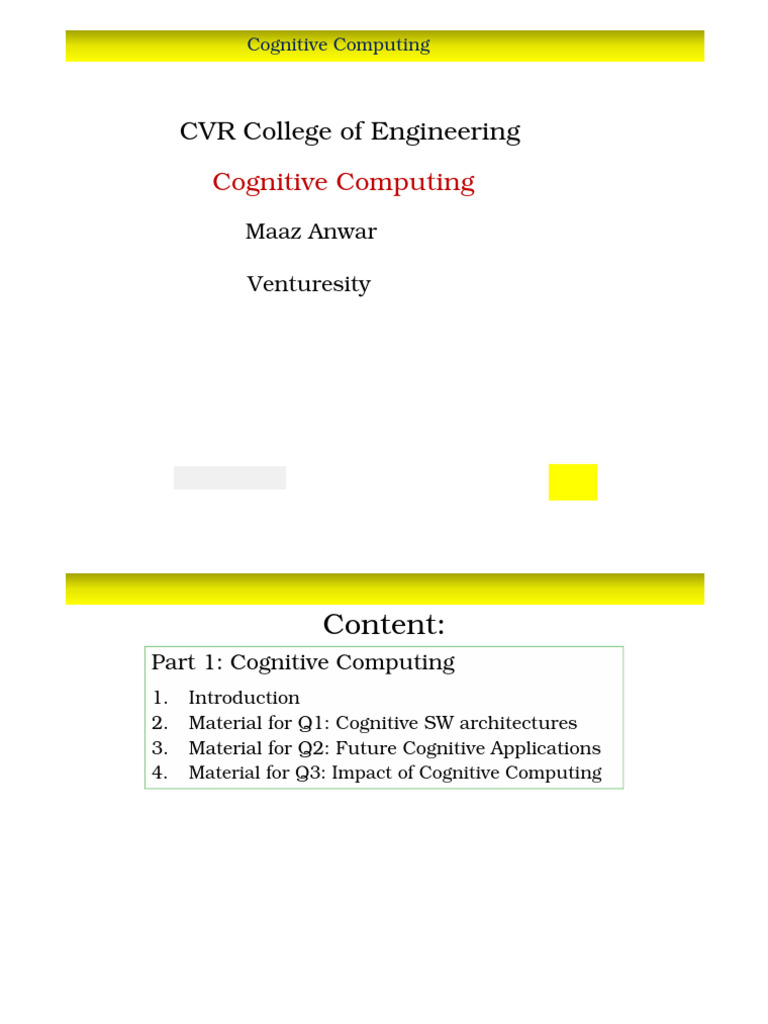 Cognitive Computing

CVR College of Engineering

Cognitive Computing

Maaz Anwar

Venturesity

Content:

Part 1: Cognitive Computing

1. Introduction
2. Material for Q1: Cognitive SW architectures
3. Material for Q2: Future Cognitive Applications
4. Material for Q3: Impact of Cognitive Computing